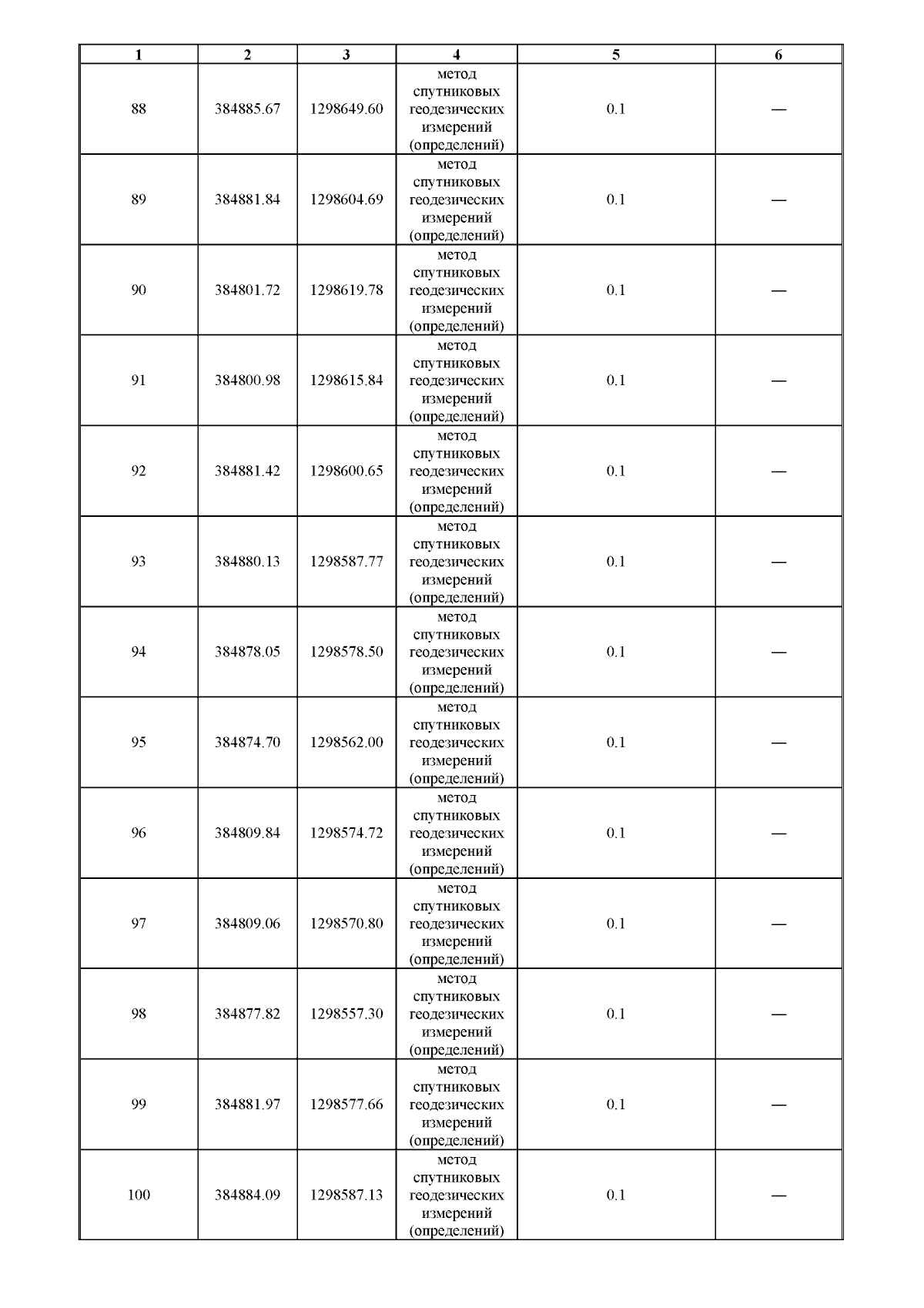 | 1 | 2 | 3 | 4 | 5 | 6 |
|---|---|---|---|---|---|
| 88 | 384885.67 | 1298649.60 | метод спутниковых геодезических измерений (определений) | 0.1 | — |
| 89 | 384881.84 | 1298604.69 | метод спутниковых геодезических измерений (определений) | 0.1 | — |
| 90 | 384801.72 | 1298619.78 | метод спутниковых геодезических измерений (определений) | 0.1 | — |
| 91 | 384800.98 | 1298615.84 | метод спутниковых геодезических измерений (определений) | 0.1 | — |
| 92 | 384881.42 | 1298600.65 | метод спутниковых геодезических измерений (определений) | 0.1 | — |
| 93 | 384880.13 | 1298587.77 | метод спутниковых геодезических измерений (определений) | 0.1 | — |
| 94 | 384878.05 | 1298578.50 | метод спутниковых геодезических измерений (определений) | 0.1 | — |
| 95 | 384874.70 | 1298562.00 | метод спутниковых геодезических измерений (определений) | 0.1 | — |
| 96 | 384809.84 | 1298574.72 | метод спутниковых геодезических измерений (определений) | 0.1 | — |
| 97 | 384809.06 | 1298570.80 | метод спутниковых геодезических измерений (определений) | 0.1 | — |
| 98 | 384877.82 | 1298557.30 | метод спутниковых геодезических измерений (определений) | 0.1 | — |
| 99 | 384881.97 | 1298577.66 | метод спутниковых геодезических измерений (определений) | 0.1 | — |
| 100 | 384884.09 | 1298587.13 | метод спутниковых геодезических измерений (определений) | 0.1 | — |